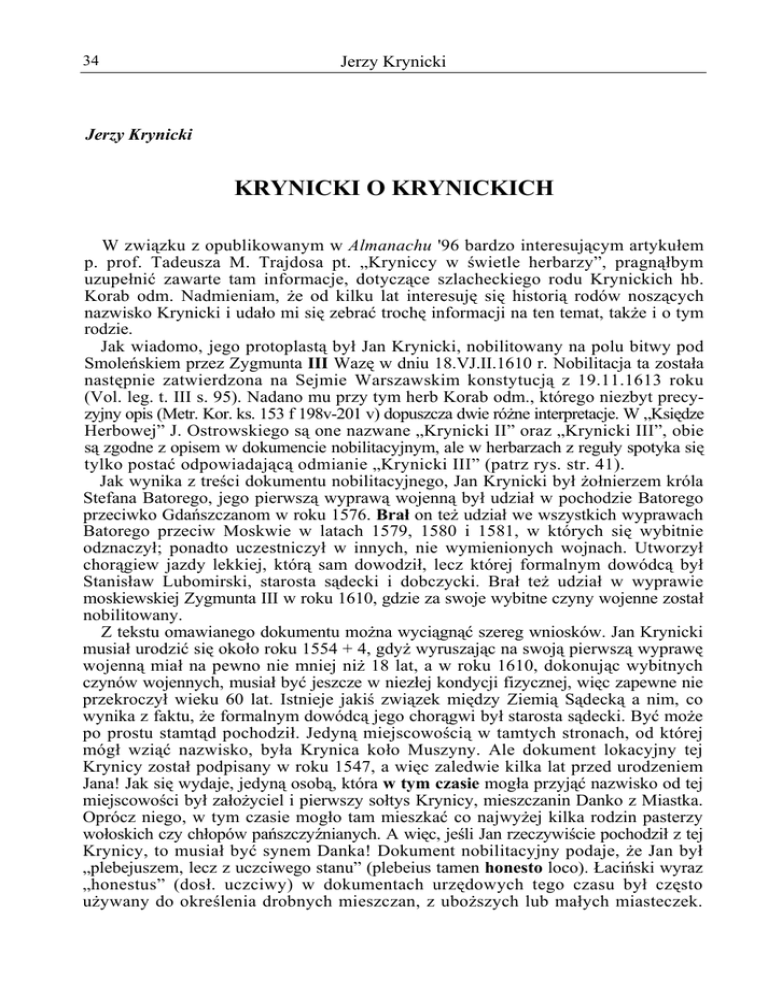 34 Jerzy Krynicki

Jerzy Krynicki

KRYNICKI O KRYNICKICH

W związku z opublikowanym w Almanachu '96 bardzo interesującym artykułem p. prof. Tadeusza M. Trajdosa pt. „Kryniccy w świetle herbarzy", pragnąłbym uzupełnić zawarte tam informacje, dotyczące szlacheckiego rodu Krynickich hb. Korab odm. Nadmieniam, że od kilku lat interesuję się historią rodów noszących nazwisko Krynicki i udało mi się zebrać trochę informacji na ten temat, także i o tym rodzie.

Jak wiadomo, jego protoplastą był Jan Krynicki, nobilitowany na polu bitwy pod Smoleńskiem przez Zygmunta III Wazę w dniu 18.VJ.II.1610 r. Nobilitacja ta została następnie zatwierdzona na Sejmie Warszawskim konstytucją z 19.11.1613 roku (Vol. leg. t. III s. 95). Nadano mu przy tym herb Korab odm., którego niezbyt precyzyjny opis (Metr. Kor. ks. 153 f 198v-201 v) dopuszcza dwie różne interpretacje. W „Księdze Herbowej" J. Ostrowskiego są one nazwane „Krynicki II" oraz „Krynicki III", obie są zgodne z opisem w dokumencie nobilitacyjnym, ale w herbarzach z reguły spotyka się tylko postać odpowiadającą odmianie „Krynicki III" (patrz rys. str. 41).

Jak wynika z treści dokumentu nobilitacyjnego, Jan Krynicki był żołnierzem króla Stefana Batorego, jego pierwszą wyprawą wojenną był udział w pochodzie Batorego przeciwko Gdańszczanom w roku 1576. Brał on też udział we wszystkich wyprawach Batorego przeciw Moskwie w latach 1579, 1580 i 1581, w których się wybitnie odznaczył; ponadto uczestniczył w innych, nie wymienionych wojnach. Utworzył chorągiew jazdy lekkiej, którą sam dowodził, lecz której formalnym dowódcą był Stanisław Lubomirski, starosta sądecki i dobczycki. Brał też udział w wyprawie moskiewskiej Zygmunta III w roku 1610, gdzie za swoje wybitne czyny wojenne został nobilitowany.

Z tekstu omawianego dokumentu można wyciągnąć szereg wniosków. Jan Krynicki musiał urodzić się około roku 1554 + 4, gdyż wyruszając na swoją pierwszą wyprawę wojenną miał na pewno nie mniej niż 18 lat, a w roku 1610, dokonując wybitnych czynów wojennych, musiał być jeszcze w niezłej kondycji fizycznej, więc zapewne nie przekroczył wieku 60 lat. Istnieje jakiś związek między Ziemią Sądecką a nim, co wynika z faktu, że formalnym dowódcą jego chorągwi był starosta sądecki. Być może po prostu stamtąd pochodził. Jedyną miejscowością w tamtych stronach, od której mógł wziąć nazwisko, była Krynica koło Muszyny. Ale dokument lokacyjny tej Krynicy został podpisany w roku 1547, a więc zaledwie kilka lat przed urodzeniem Jana! Jak się wydaje, jedyną osobą, która w tym czasie mogła przyjąć nazwisko od tej miejscowości był założyciel i pierwszy sołtys Krynicy, mieszczanin Danko z Miastka. Oprócz niego, w tym czasie mogło tam mieszkać co najwyżej kilka rodzin pasterzy wołoskich czy chłopów pańszczyźnianych. A więc, jeśli Jan rzeczywiście pochodził z tej Krynicy, to musiał być synem Danka! Dokument nobilitacyjny podaje, że Jan był „plebejuszem, lecz z uczciwego stanu" (plebeius tamen honesto loco). Łaciński wyraz „honestus" (dosł. uczciwy) w dokumentach urzędowych tego czasu był często używany do określenia drobnych mieszczan, z uboższych lub małych miasteczek.